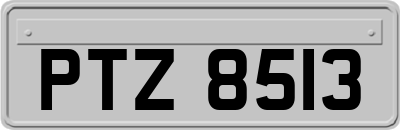 PTZ 8513